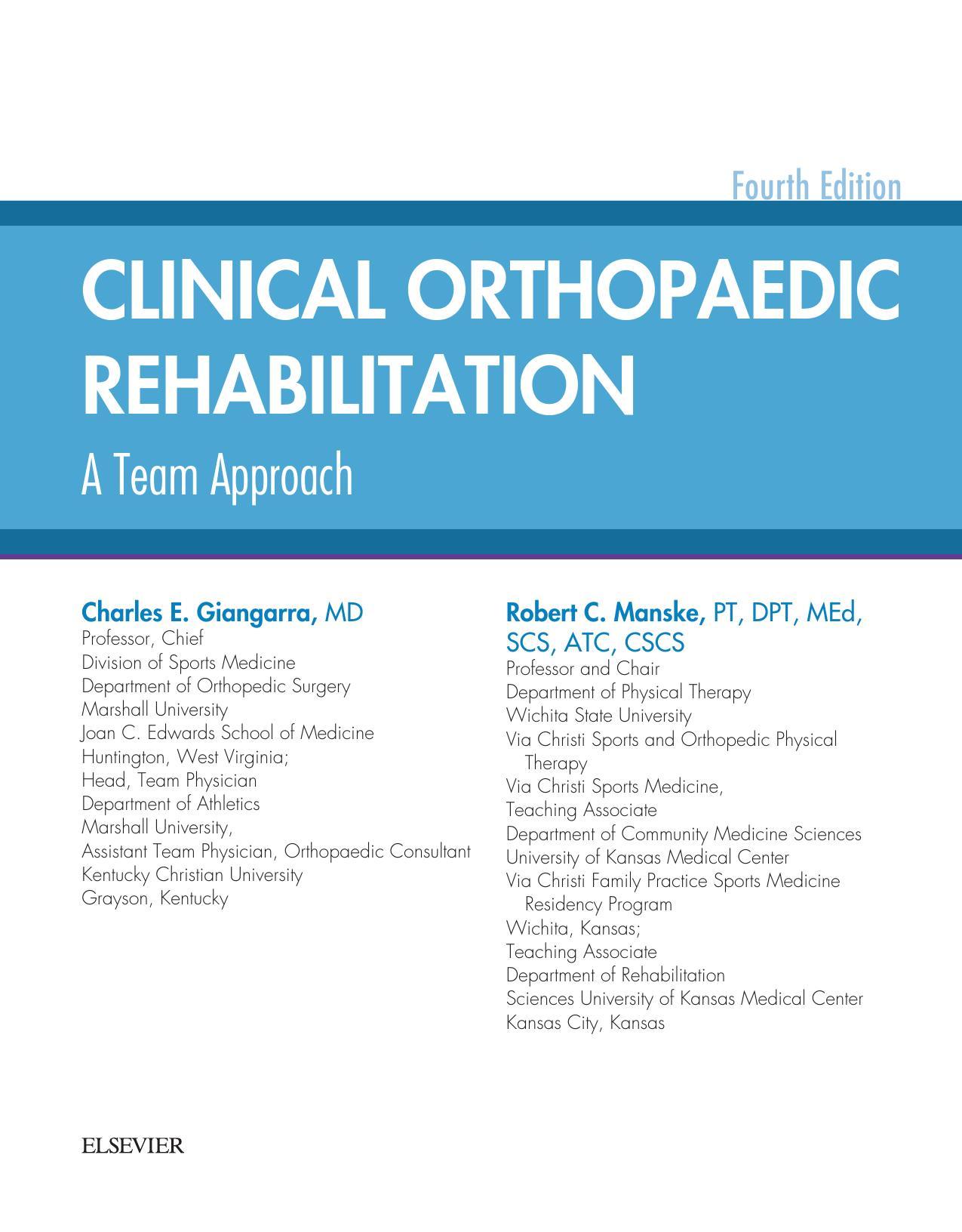 Fourth Edition

CLINICAL ORTHOPAEDIC REHABILITATION

A Team Approach

Charles E. Giangarra, MD
Professor, Chief
Division of Sports Medicine
Department of Orthopedic Surgery
Marshall University
Joan C. Edwards School of Medicine
Huntington, West Virginia;
Head, Team Physician
Department of Athletics
Marshall University,
Assistant Team Physician, Orthopaedic Consultant
Kentucky Christian University
Grayson, Kentucky

Robert C. Manske, PT, DPT, MEd, SCS, ATC, CSCS
Professor and Chair
Department of Physical Therapy
Wichita State University
Via Christi Sports and Orthopedic Physical Therapy
Via Christi Sports Medicine,
Teaching Associate
Department of Community Medicine Sciences
University of Kansas Medical Center
Via Christi Family Practice Sports Medicine Residency Program
Wichita, Kansas;
Teaching Associate
Department of Rehabilitation
Sciences University of Kansas Medical Center
Kansas City, Kansas

ELSEVIER